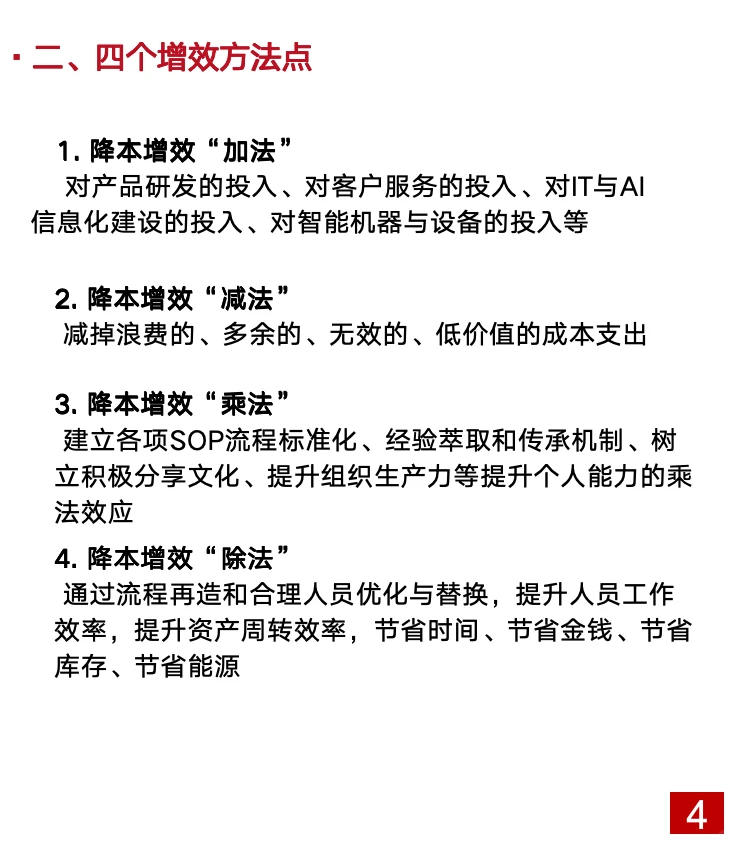 · 二、四个增效方法点

1. 降本增效“加法”
对产品研发的投入、对客户服务的投入、对IT与AI信息化建设的投入、对智能机器与设备的投入等

2. 降本增效“减法”
减掉浪费的、多余的、无效的、低价值的成本支出

3. 降本增效“乘法”
建立各项SOP流程标准化、经验萃取和传承机制、树立积极分享文化、提升组织生产力等提升个人能力的乘法效应

4. 降本增效“除法”
通过流程再造和合理人员优化与替换，提升人员工作效率，提升资产周转效率，节省时间、节省金钱、节省库存、节省能源

4